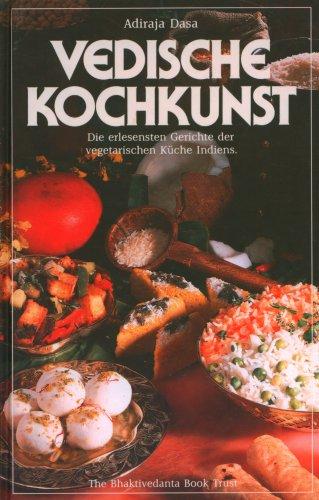 Adiraja Dasa

VEDISCHE KOCHKUNST

Die erlesensten Gerichte der vegetarischen Küche Indiens.

The Bhaktivedanta Book Trust